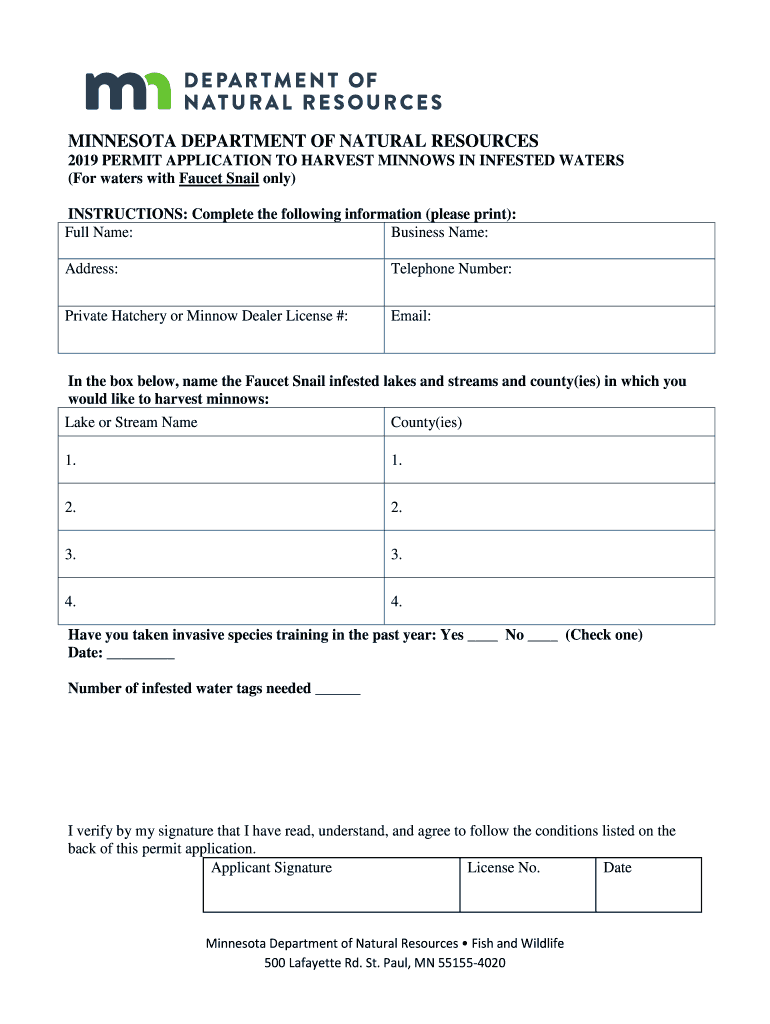 mn DEPARTMENT OF NATURAL RESOURCES

MINNESOTA DEPARTMENT OF NATURAL RESOURCES

2019 PERMIT APPLICATION TO HARVEST MINNOWS IN INFESTED WATERS
(For waters with Faucet Snail only)

INSTRUCTIONS: Complete the following information (please print):

| Full Name: | Business Name: |
|---|---|
| Address: | Telephone Number: |
| Private Hatchery or Minnow Dealer License #: | Email: |

In the box below, name the Faucet Snail infested lakes and streams and county(ies) in which you would like to harvest minnows:

| Lake or Stream Name | County(ies) |
|---|---|
| 1. | 1. |
| 2. | 2. |
| 3. | 3. |
| 4. | 4. |

Have you taken invasive species training in the past year: Yes ____ No ____ (Check one)
Date: _________

Number of infested water tags needed ______

I verify by my signature that I have read, understand, and agree to follow the conditions listed on the back of this permit application.

| Applicant Signature | License No. | Date |
|---|---|---|
| | | |

Minnesota Department of Natural Resources • Fish and Wildlife
500 Lafayette Rd. St. Paul, MN 55155-4020